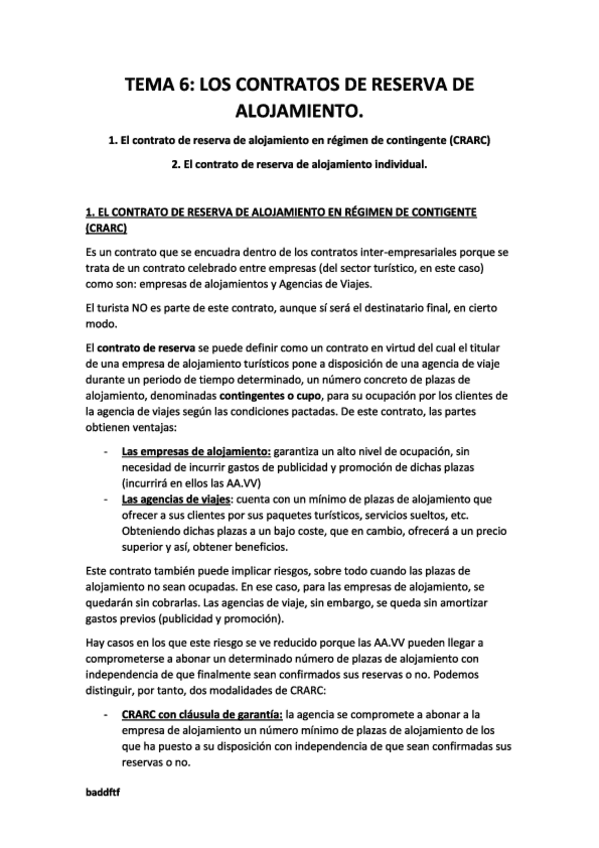 TEMA 6: LOS CONTRATOS DE RESERVA DE ALOJAMIENTO.

1. El contrato de reserva de alojamiento en régimen de contingente (CRARC)

2. El contrato de reserva de alojamiento individual.

1. EL CONTRATO DE RESERVA DE ALOJAMIENTO EN RÉGIMEN DE CONTIGENTE (CRARC)

Es un contrato que se encuadra dentro de los contratos inter-empresariales porque se trata de un contrato celebrado entre empresas (del sector turístico, en este caso) como son: empresas de alojamientos y Agencias de Viajes.

El turista NO es parte de este contrato, aunque sí será el destinatario final, en cierto modo.

El contrato de reserva se puede definir como un contrato en virtud del cual el titular de una empresa de alojamiento turísticos pone a disposición de una agencia de viaje durante un periodo de tiempo determinado, un número concreto de plazas de alojamiento, denominadas contingentes o cupo, para su ocupación por los clientes de la agencia de viajes según las condiciones pactadas. De este contrato, las partes obtienen ventajas:

- Las empresas de alojamiento: garantiza un alto nivel de ocupación, sin necesidad de incurrir gastos de publicidad y promoción de dichas plazas (incurrirá en ellos las AA.VV)
- Las agencias de viajes: cuenta con un mínimo de plazas de alojamiento que ofrecer a sus clientes por sus paquetes turísticos, servicios sueltos, etc. Obteniendo dichas plazas a un bajo coste, que en cambio, ofrecerá a un precio superior y así, obtener beneficios.

Este contrato también puede implicar riesgos, sobre todo cuando las plazas de alojamiento no sean ocupadas. En ese caso, para las empresas de alojamiento, se quedarán sin cobrarlas. Las agencias de viaje, sin embargo, se queda sin amortizar gastos previos (publicidad y promoción).

Hay casos en los que este riesgo se ve reducido porque las AA.VV pueden llegar a comprometerse a abonar un determinado número de plazas de alojamiento con independencia de que finalmente sean confirmados sus reservas o no. Podemos distinguir, por tanto, dos modalidades de CRARC:

- CRARC con cláusula de garantía: la agencia se compromete a abonar a la empresa de alojamiento un número mínimo de plazas de alojamiento de los que ha puesto a su disposición con independencia de que sean confirmadas sus reservas o no.

baddftf